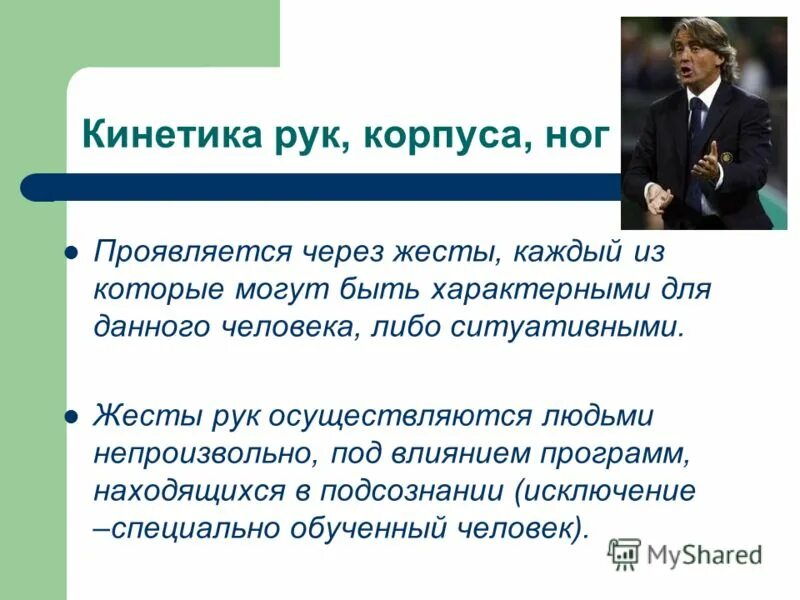 Кинетика рук, корпуса, ног

• Проявляется через жесты, каждый из которые могут быть характерными для данного человека, либо ситуативными.

• Жесты рук осуществляются людьми непроизвольно, под влиянием программ, находящихся в подсознании (исключение –специально обученный человек).

MyShared